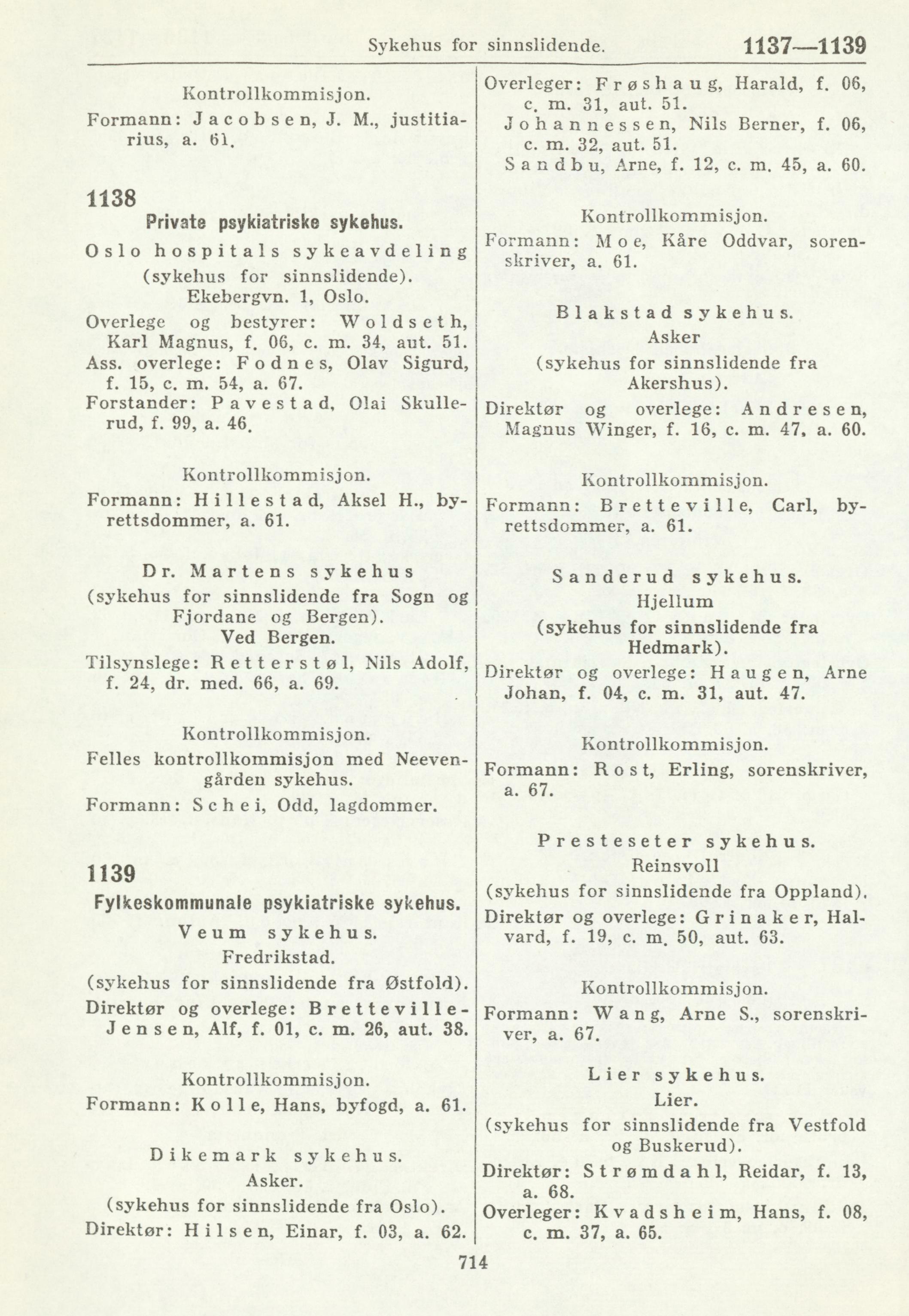 Sykehus for sinnslidende. 1137—1139

Kontrollkommisjon.

Formann: Jacobsen, J. M., justitiarius, a. 61.

1138

Private psykiatriske sykehus.

Oslo hospitals sykeavdeling (sykehus for sinnslidende).

Ekebergvn. 1, Oslo.

Overlege og bestyrer: Woldseth, Karl Magnus, f. 06, c. m. 34, aut. 51.

Ass. overlege: Fodnes, Olav Sigurd, f. 15, c. m. 54, a. 67.

Forstander: Pavestad, Olai Skullerud, f. 99, a. 46.

Kontrollkommisjon.

Formann: Hillestad, Aksel H., byrettsdommer, a. 61.

Dr. Martens sykehus (sykehus for sinnslidende fra Sogn og Fjordane og Bergen).

Ved Bergen.

Tilsynslege: Retterstøl, Nils Adolf, f. 24, dr. med. 66, a. 69.

Kontrollkommisjon.

Felles kontrollkommisjon med Neevengården sykehus.

Formann: Schei, Odd, lagdommer.

1139

Fylkeskommunale psykiatriske sykehus.

Veum sykehus.

Fredrikstad.

(sykehus for sinnslidende fra Østfold).

Direktør og overlege: Bretteville-Jensen, Alf, f. 01, c. m. 26, aut. 38.

Kontrollkommisjon.

Formann: Kolle, Hans, byfogd, a. 61.

Dikemark sykehus.

Asker.

(sykehus for sinnslidende fra Oslo).

Direktør: Hilsen, Einar, f. 03, a. 62.

Overleger: Frøshaug, Harald, f. 06, c. m. 31, aut. 51.

Johannessen, Nils Berner, f. 06, c. m. 32, aut. 51.

Sandbu, Arne, f. 12, c. m. 45, a. 60.

Kontrollkommisjon.

Formann: Moe, Kåre Oddvar, sorenskriver, a. 61.

Blakstad sykehus.

Asker

(sykehus for sinnslidende fra Akershus).

Direktør og overlege: Andresen, Magnus Winger, f. 16, c. m. 47, a. 60.

Kontrollkommisjon.

Formann: Bretteville, Carl, byrettsdommer, a. 61.

Sanderud sykehus.

Hjellum

(sykehus for sinnslidende fra Hedmark).

Direktør og overlege: Haugen, Arne Johan, f. 04, c. m. 31, aut. 47.

Kontrollkommisjon.

Formann: Rost, Erling, sorenskriver, a. 67.

Presteseter sykehus.

Reinsvoll

(sykehus for sinnslidende fra Oppland).

Direktør og overlege: Grinaker, Halvard, f. 19, c. m. 50, aut. 63.

Kontrollkommisjon.

Formann: Wang, Arne S., sorenskriver, a. 67.

Lier sykehus.

Lier.

(sykehus for sinnslidende fra Vestfold og Buskerud).

Direktør: Strømdahl, Reidar, f. 13, a. 68.

Overleger: Kvadsheim, Hans, f. 08, c. m. 37, a. 65.

714